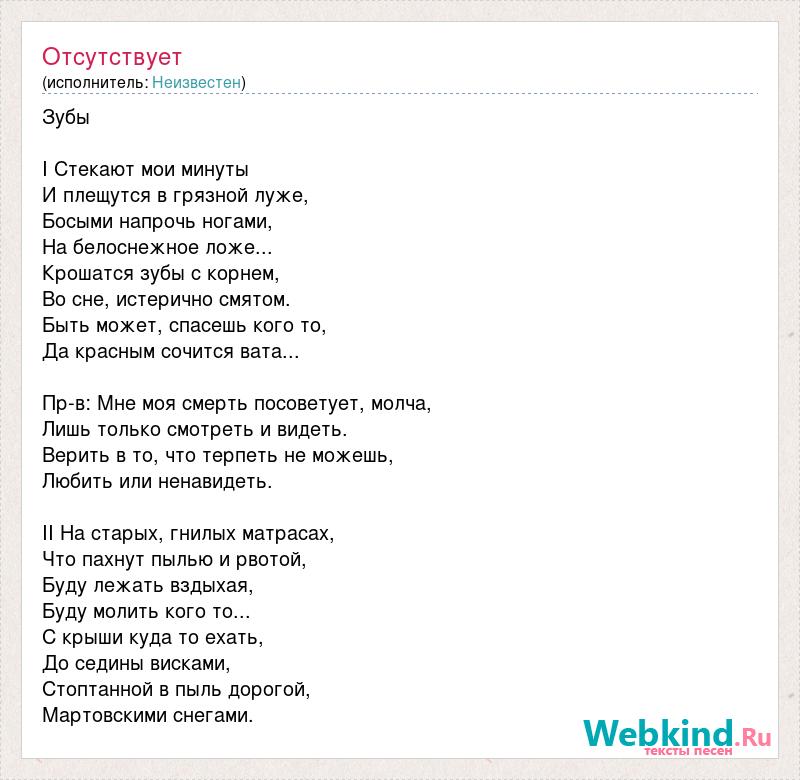 Отсутствует
(исполнитель: Неизвестен)

Зубы

I Стекают мои минуты
И плещутся в грязной луже,
Босыми напрочь ногами,
На белоснежное ложе...
Крошатся зубы с корнем,
Во сне, истерично смятом.
Быть может, спасешь кого то,
Да красным сочится вата...

Пр-в: Мне моя смерть посоветует, молча,
Лишь только смотреть и видеть.
Верить в то, что терпеть не можешь,
Любить или ненавидеть.

II На старых, гнилых матрасах,
Что пахнут пылью и рвотой,
Буду лежать вздыхая,
Буду молить кого то...
С крыши куда то ехать,
До седины висками,
Стоптанной в пыль дорогой,
Мартовскими снегами.

Webkind.Ru
тексты песен